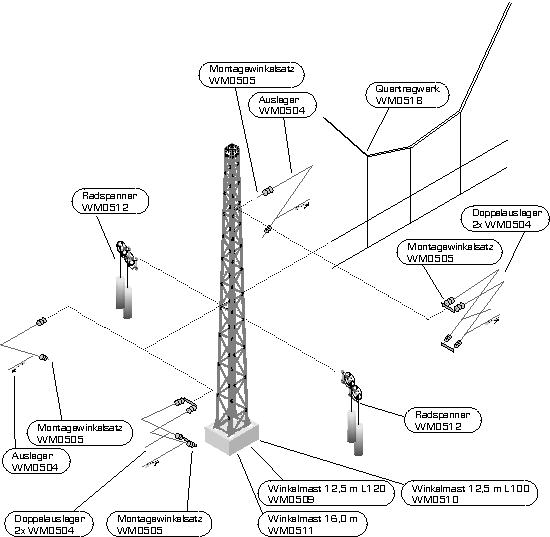 Montagewinkelsatz
WM0505

Ausleger
WM0504

Quertragwerk
WM0518

Radspanner
WM0512

Doppelausleger
2x WM0504

Montagewinkelsatz
WM0505

Radspanner
WM0512

Montagewinkelsatz
WM0505

Ausleger
WM0504

Winkelmast 12,5 m L120
WM0509

Winkelmast 12,5 m L100
WM0510

Doppelausleger
2x WM0504

Montagewinkelsatz
WM0505

Winkelmast 16,0 m
WM0511